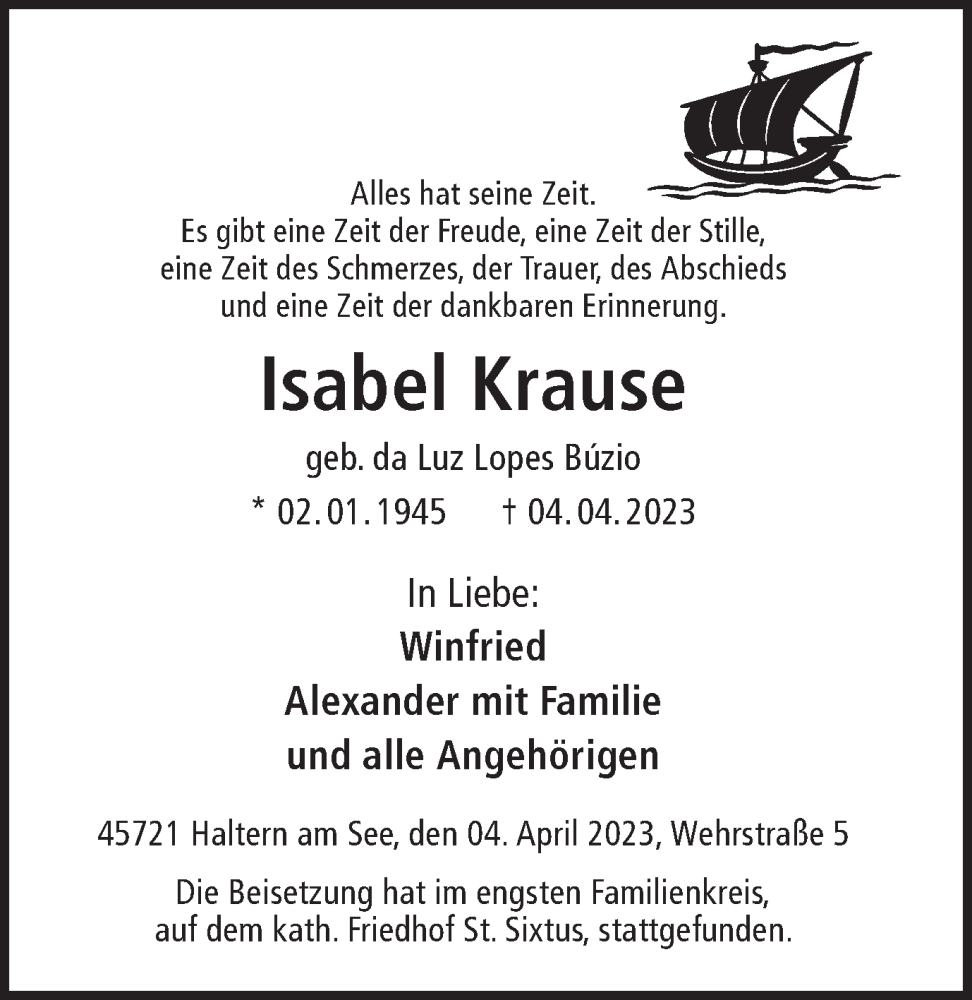 Alles hat seine Zeit.
Es gibt eine Zeit der Freude, eine Zeit der Stille, eine Zeit des Schmerzes, der Trauer, des Abschieds und eine Zeit der dankbaren Erinnerung.

Isabel Krause

geb. da Luz Lopes Búzio

* 02. 01. 1945 † 04. 04. 2023

In Liebe:
Winfried
Alexander mit Familie
und alle Angehörigen

45721 Haltern am See, den 04. April 2023, Wehrstraße 5

Die Beisetzung hat im engsten Familienkreis, auf dem kath. Friedhof St. Sixtus, stattgefunden.